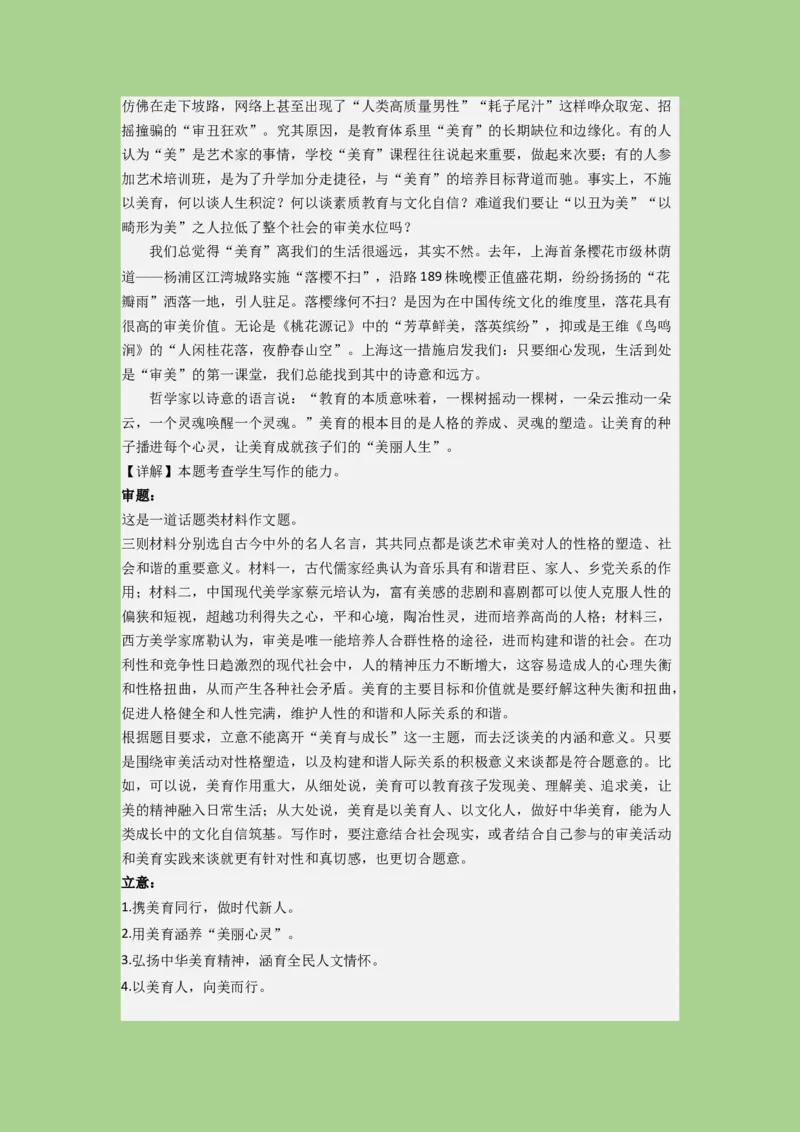 仿佛在走下坡路，网络上甚至出现了“人类高质量男性”“耗子尾汁”这样哗众取宠、招摇撞骗的“审丑狂欢”。究其原因，是教育体系里“美育”的长期缺位和边缘化。有的人认为“美”是艺术家的事情，学校“美育”课程往往说起来重要，做起来次要；有的人参加艺术培训班，是为了升学加分走捷径，与“美育”的培养目标背道而驰。事实上，不施以美育，何以谈人生积淀？何以谈素质教育与文化自信？难道我们要让“以丑为美”“以畸形为美”之人拉低了整个社会的审美水位吗？

我们总觉得“美育”离我们的生活很遥远，其实不然。去年，上海首条樱花市级林荫道——杨浦区江湾城路实施“落樱不扫”，沿路189株晚樱正值盛花期，纷纷扬扬的“花瓣雨”洒落一地，引人驻足。落樱缘何不扫？是因为在中国传统文化的维度里，落花具有很高的审美价值。无论是《桃花源记》中的“芳草鲜美，落英缤纷”，抑或是王维《鸟鸣涧》的“人闲桂花落，夜静春山空”。上海这一措施启发我们：只要细心发现，生活到处是“审美”的第一课堂，我们总能找到其中的诗意和远方。

哲学家以诗意的语言说：“教育的本质意味着，一棵树摇动一棵树，一朵云推动一朵云，一个灵魂唤醒一个灵魂。”美育的根本目的是人格的养成、灵魂的塑造。让美育的种子播进每个心灵，让美育成就孩子们的“美丽人生”。

【详解】本题考查学生写作的能力。

审题：

这是一道话题类材料作文题。

三则材料分别选自古今中外的名人名言，其共同点都是谈艺术审美对人的性格的塑造、社会和谐的重要意义。材料一，古代儒家经典认为音乐具有和谐君臣、家人、乡党关系的作用；材料二，中国现代美学家蔡元培认为，富有美感的悲剧和喜剧都可以使人克服人性的偏狭和短视，超越功利得失之心，平和心境，陶冶性灵，进而培养高尚的人格；材料三，西方美学家席勒认为，审美是唯一能培养人合群性格的途径，进而构建和谐的社会。在功利性和竞争性日趋激烈的现代社会中，人的精神压力不断增大，这容易造成人的心理失衡和性格扭曲，从而产生各种社会矛盾。美育的主要目标和价值就是要纾解这种失衡和扭曲，促进人格健全和人性完满，维护人性的和谐和人际关系的和谐。

根据题目要求，立意不能离开“美育与成长”这一主题，而去泛谈美的内涵和意义。只要是围绕审美活动对性格塑造，以及构建和谐人际关系的积极意义来谈都是符合题意的。比如，可以说，美育作用重大，从细处说，美育可以教育孩子发现美、理解美、追求美，让美的精神融入日常生活；从大处说，美育是以美育人、以文化人，做好中华美育，能为人类成长中的文化自信筑基。写作时，要注意结合社会现实，或者结合自己参与的审美活动和美育实践来谈就更有针对性和真切感，也更切合题意。

立意：

1.携美育同行，做时代新人。

2.用美育涵养“美丽心灵”。

3.弘扬中华美育精神，涵育全民人文情怀。

4.以美育人，向美而行。